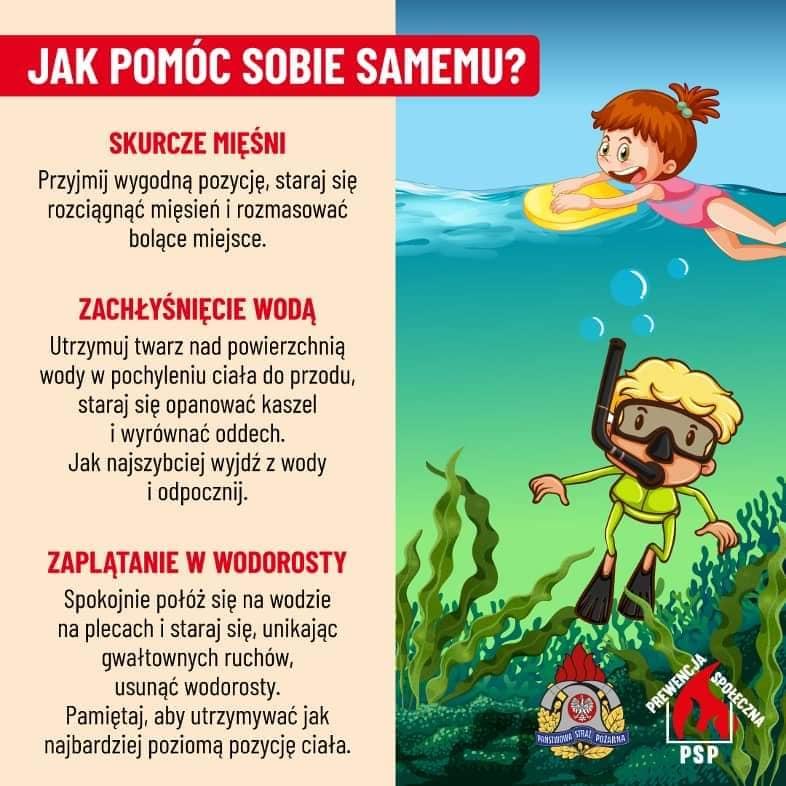 JAK POMÓC SOBIE SAMEMU?

SKURCZE MIĘŚNI

Przyjmij wygodną pozycję, staraj się rozciągnąć mięsień i rozmasować bolące miejsce.

ZACHŁYŚNIĘCIE WODĄ

Utrzymuj twarz nad powierzchnią wody w pochyleniu ciała do przodu, staraj się opanować kaszel i wyrównać oddech. Jak najszybciej wyjdź z wody i odpocznij.

ZAPLĄTANIE W WODOROSTY

Spokojnie połóż się na wodzie na plecach i staraj się, unikając gwałtownych ruchów, usunąć wodorosty. Pamiętaj, aby utrzymywać jak najbardziej poziomą pozycję ciała.

PAŃSTWOWA STRAŻ POŻARNA

PREWENCJA SPOŁECZNA
PSP